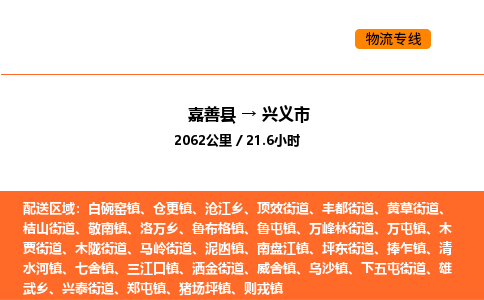 物流专线

嘉善县 → 兴义市

2062公里 / 21.6小时

配送区域：白碗窑镇、仓更镇、沧江乡、顶效街道、丰都街道、黄草街道、桔山街道、敬南镇、洛万乡、鲁布格镇、鲁屯镇、万峰林街道、万屯镇、木贾街道、木陇街道、马岭街道、泥凼镇、南盘江镇、坪东街道、捧乍镇、清水河镇、七舍镇、三江口镇、洒金街道、威舍镇、乌沙镇、下五屯街道、雄武乡、兴泰街道、郑屯镇、猪场坪镇、则戎镇